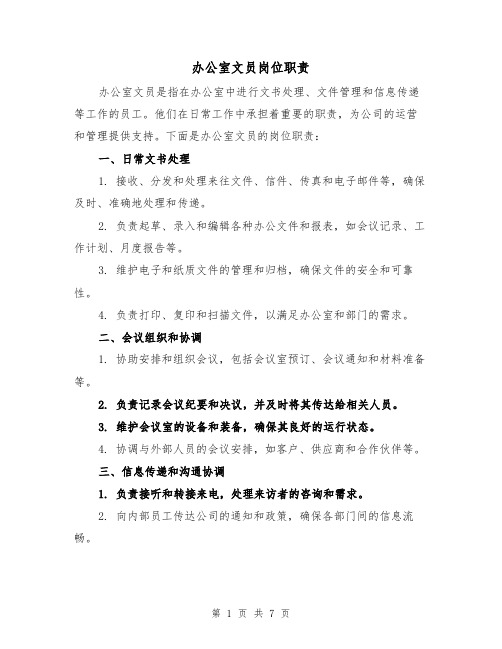 办公室文员岗位职责

办公室文员是指在办公室中进行文书处理、文件管理和信息传递等工作的员工。他们在日常工作中承担着重要的职责，为公司的运营和管理提供支持。下面是办公室文员的岗位职责：

一、日常文书处理

1. 接收、分发和处理来往文件、信件、传真和电子邮件等，确保及时、准确地处理和传递。

2. 负责起草、录入和编辑各种办公文件和报表，如会议记录、工作计划、月度报告等。

3. 维护电子和纸质文件的管理和归档，确保文件的安全和可靠性。

4. 负责打印、复印和扫描文件，以满足办公室和部门的需求。

二、会议组织和协调

1. 协助安排和组织会议，包括会议室预订、会议通知和材料准备等。

2. 负责记录会议纪要和决议，并及时将其传达给相关人员。

3. 维护会议室的设备和装备，确保其良好的运行状态。

4. 协调与外部人员的会议安排，如客户、供应商和合作伙伴等。

三、信息传递和沟通协调

1. 负责接听和转接来电，处理来访者的咨询和需求。

2. 向内部员工传达公司的通知和政策，确保各部门间的信息流畅。

第 1 页 共 7 页